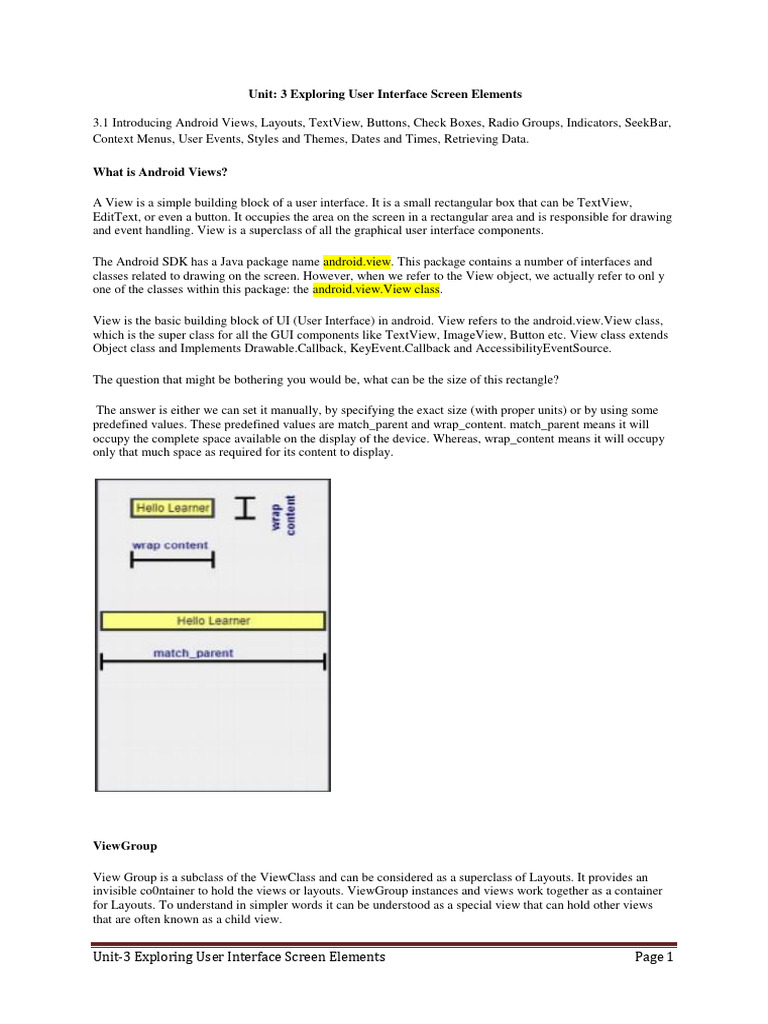 Unit: 3 Exploring User Interface Screen Elements

3.1 Introducing Android Views, Layouts, TextView, Buttons, Check Boxes, Radio Groups, Indicators, SeekBar, Context Menus, User Events, Styles and Themes, Dates and Times, Retrieving Data.

What is Android Views?

A View is a simple building block of a user interface. It is a small rectangular box that can be TextView, EditText, or even a button. It occupies the area on the screen in a rectangular area and is responsible for drawing and event handling. View is a superclass of all the graphical user interface components.

The Android SDK has a Java package name android.view. This package contains a number of interfaces and classes related to drawing on the screen. However, when we refer to the View object, we actually refer to onl y one of the classes within this package: the android.view.View class.

View is the basic building block of UI (User Interface) in android. View refers to the android.view.View class, which is the super class for all the GUI components like TextView, ImageView, Button etc. View class extends Object class and Implements Drawable.Callback, KeyEvent.Callback and AccessibilityEventSource.

The question that might be bothering you would be, what can be the size of this rectangle?

The answer is either we can set it manually, by specifying the exact size (with proper units) or by using some predefined values. These predefined values are match_parent and wrap_content. match_parent means it will occupy the complete space available on the display of the device. Whereas, wrap_content means it will occupy only that much space as required for its content to display.

Hello Learner

wrap content

wrap content

Hello Learner

match_parent

ViewGroup

View Group is a subclass of the ViewClass and can be considered as a superclass of Layouts. It provides an invisible co0ntainer to hold the views or layouts. ViewGroup instances and views work together as a container for Layouts. To understand in simpler words it can be understood as a special view that can hold other views that are often known as a child view.

Unit-3 Exploring User Interface Screen Elements Page 1